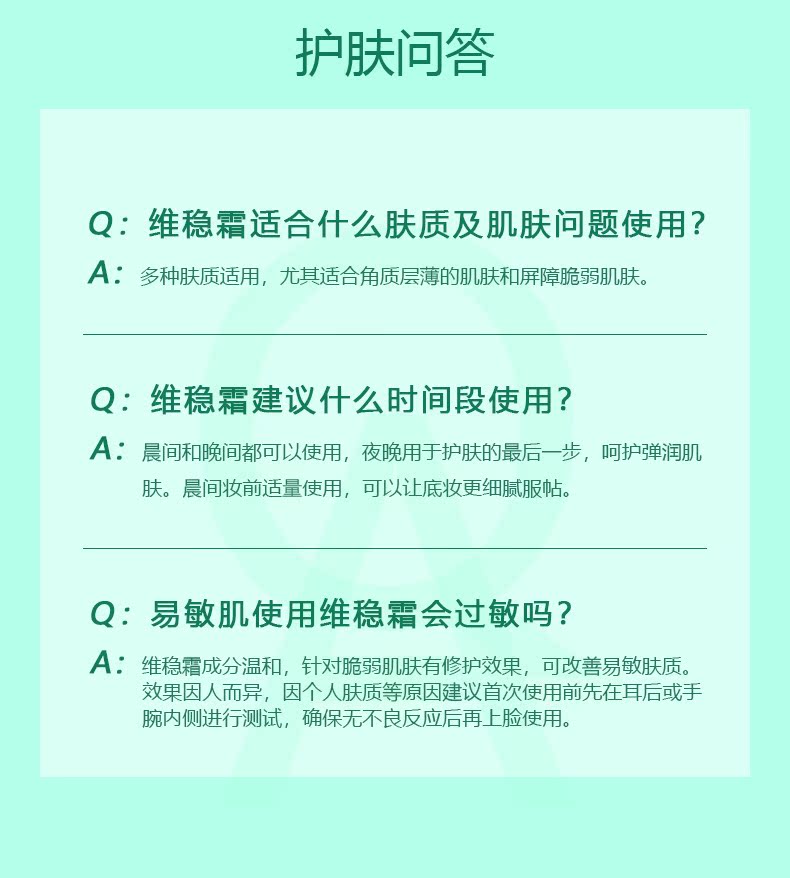 护肤问答

Q：维稳霜适合什么肤质及肌肤问题使用？
A：多种肤质适用，尤其适合角质层薄的肌肤和屏障脆弱肌肤。

Q：维稳霜建议什么时间段使用？
A：晨间和晚间都可以使用，夜晚用于护肤的最后一步，呵护弹润肌肤。晨间妆前适量使用，可以让底妆更细腻服帖。

Q：易敏肌使用维稳霜会过敏吗？
A：维稳霜成分温和，针对脆弱肌肤有修护效果，可改善易敏肤质。效果因人而异，因个人肤质等原因建议首次使用前先在耳后或手腕内侧进行测试，确保无不良反应后再上脸使用。